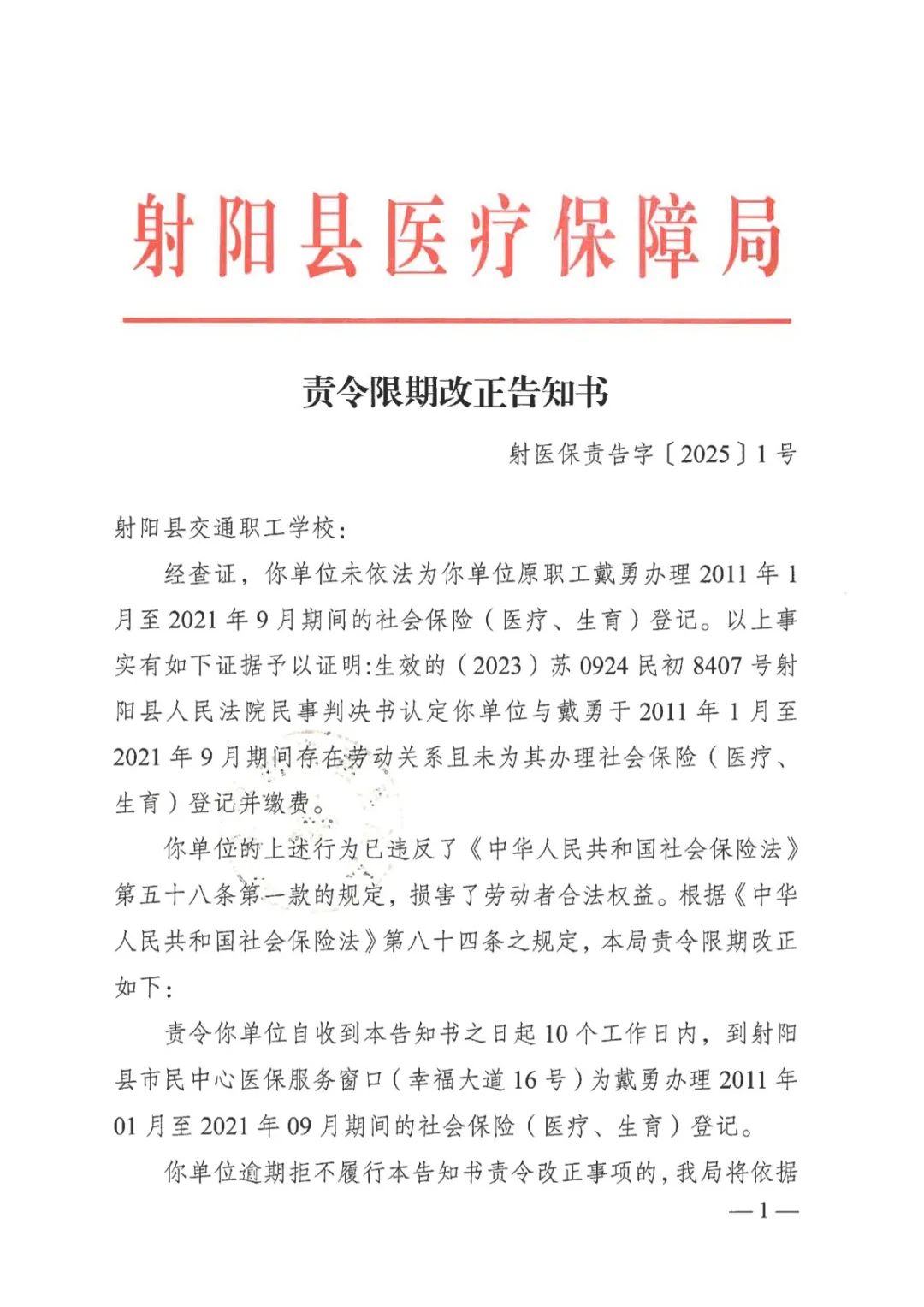 射阳县医疗保障局

责令限期改正告知书

射医保责告字〔2025〕1号

射阳县交通职工学校：

经查证，你单位未依法为你单位原职工戴勇办理2011年1月至2021年9月期间的社会保险（医疗、生育）登记。以上事实有如下证据予以证明：生效的（2023）苏0924民初8407号射阳县人民法院民事判决书认定你单位与戴勇于2011年1月至2021年9月期间存在劳动关系且未为其办理社会保险（医疗、生育）登记并缴费。

你单位的上述行为已违反了《中华人民共和国社会保险法》第五十八条第一款的规定，损害了劳动者合法权益。根据《中华人民共和国社会保险法》第八十四条之规定，本局责令限期改正如下：

责令你单位自收到本告知书之日起10个工作日内，到射阳县市民中心医保服务窗口（幸福大道16号）为戴勇办理2011年01月至2021年09月期间的社会保险（医疗、生育）登记。

你单位逾期拒不履行本告知书责令改正事项的，我局将依据

—1—